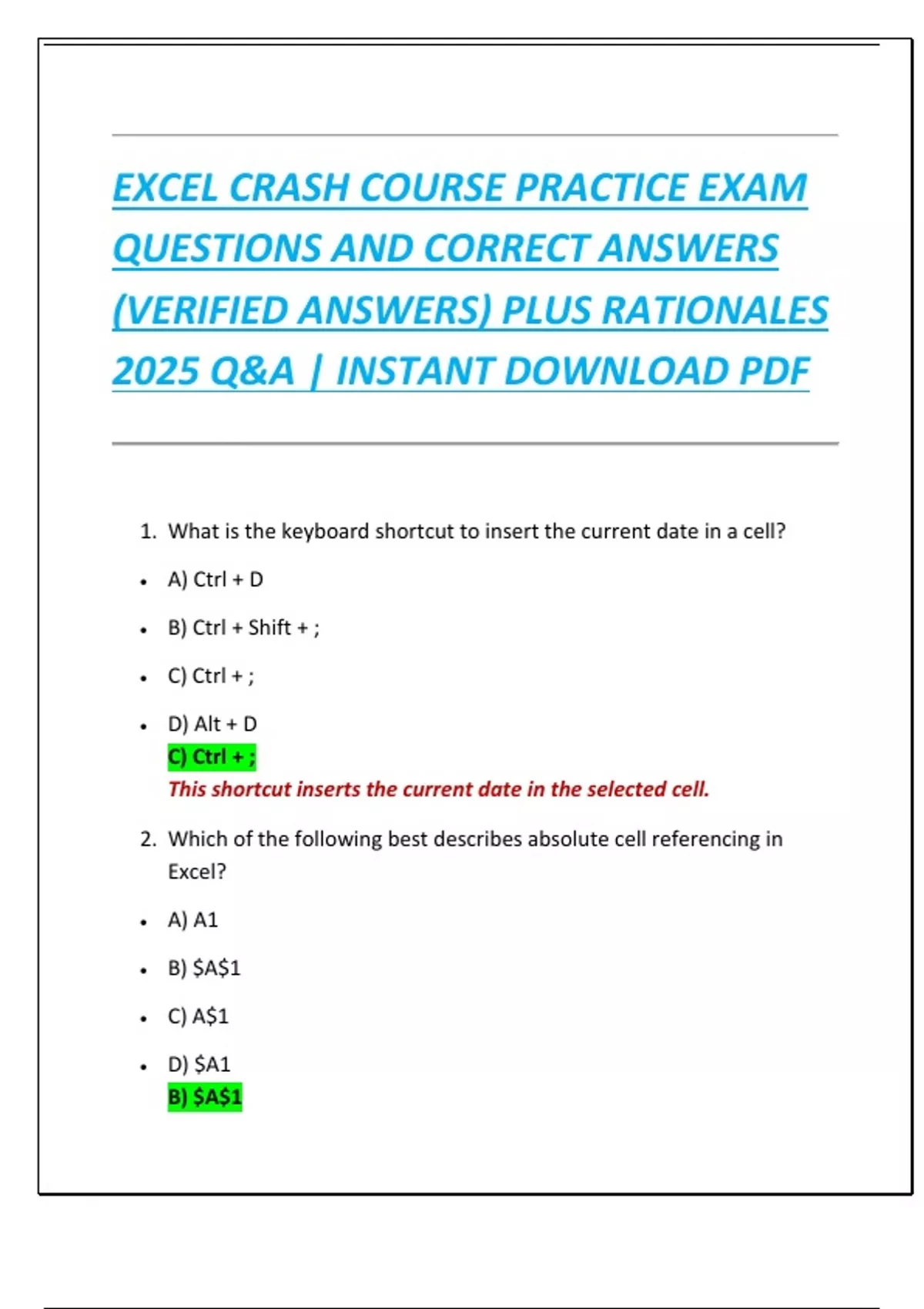 EXCEL CRASH COURSE PRACTICE EXAM QUESTIONS AND CORRECT ANSWERS (VERIFIED ANSWERS) PLUS RATIONALES 2025 Q&A | INSTANT DOWNLOAD PDF

1. What is the keyboard shortcut to insert the current date in a cell?

• A) Ctrl + D
• B) Ctrl + Shift + ;
• C) Ctrl + ;
• D) Alt + D

C) Ctrl + ;

This shortcut inserts the current date in the selected cell.

2. Which of the following best describes absolute cell referencing in Excel?

• A) A1
• B) $A$1
• C) A$1
• D) $A1

B) $A$1